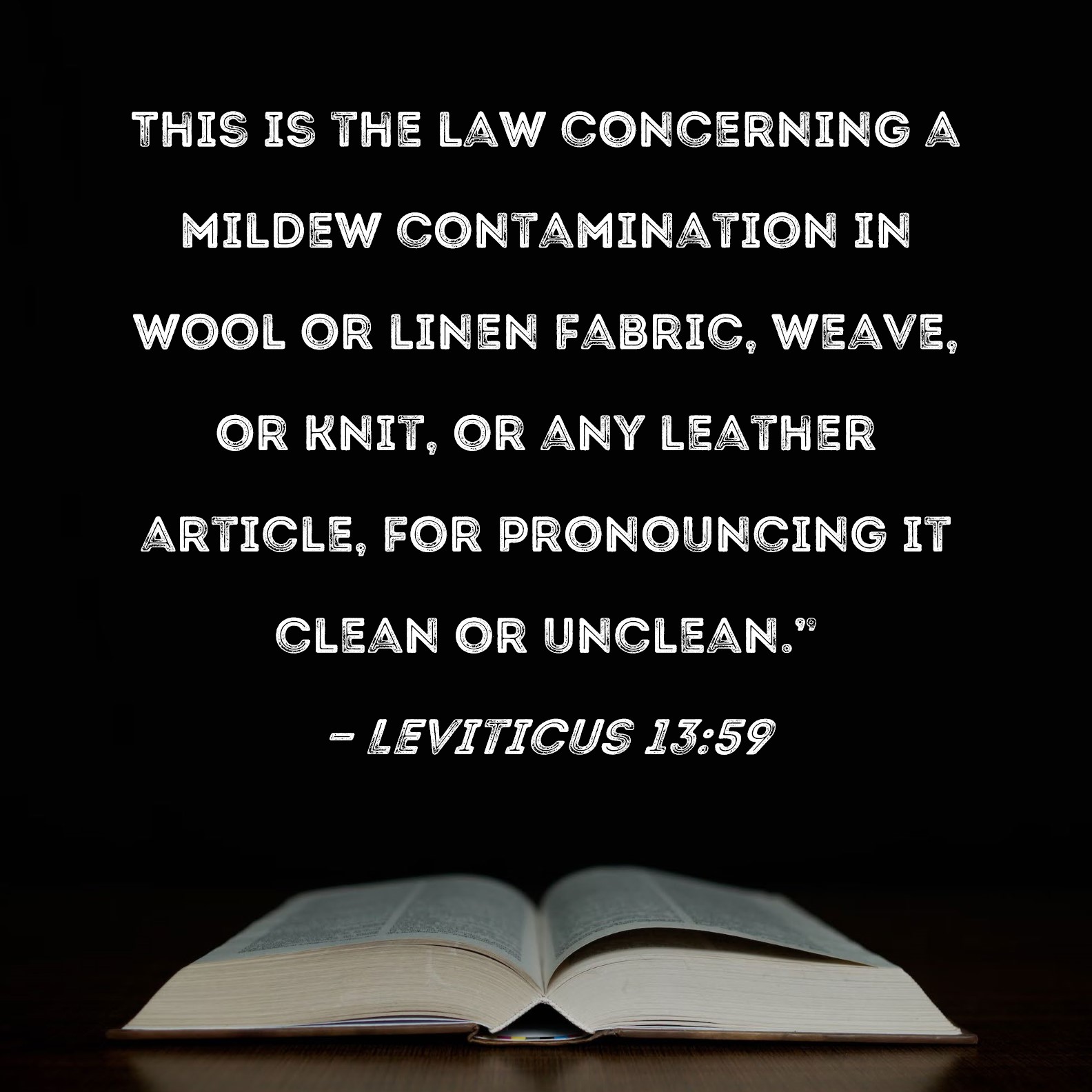 THIS IS THE LAW CONCERNING A MILDEW CONTAMINATION IN WOOL OR LINEN FABRIC, WEAVE, OR KNIT, OR ANY LEATHER ARTICLE, FOR PRONOUNCING IT CLEAN OR UNCLEAN."

- LEVITICUS 13:59